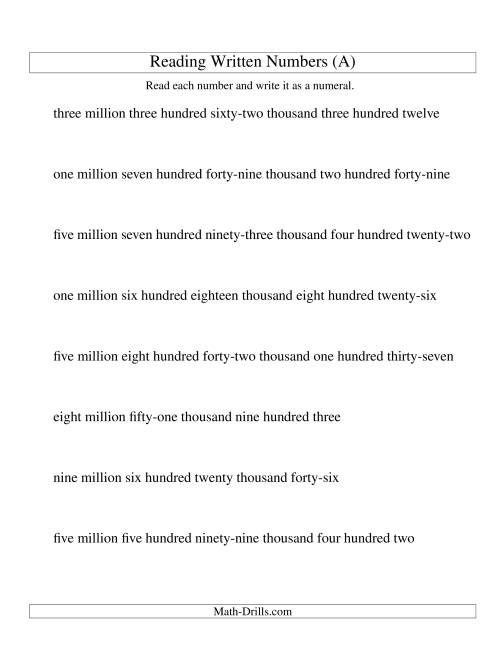 Reading Written Numbers (A)

Read each number and write it as a numeral.

three million three hundred sixty-two thousand three hundred twelve

one million seven hundred forty-nine thousand two hundred forty-nine

five million seven hundred ninety-three thousand four hundred twenty-two

one million six hundred eighteen thousand eight hundred twenty-six

five million eight hundred forty-two thousand one hundred thirty-seven

eight million fifty-one thousand nine hundred three

nine million six hundred twenty thousand forty-six

five million five hundred ninety-nine thousand four hundred two

Math-Drills.com